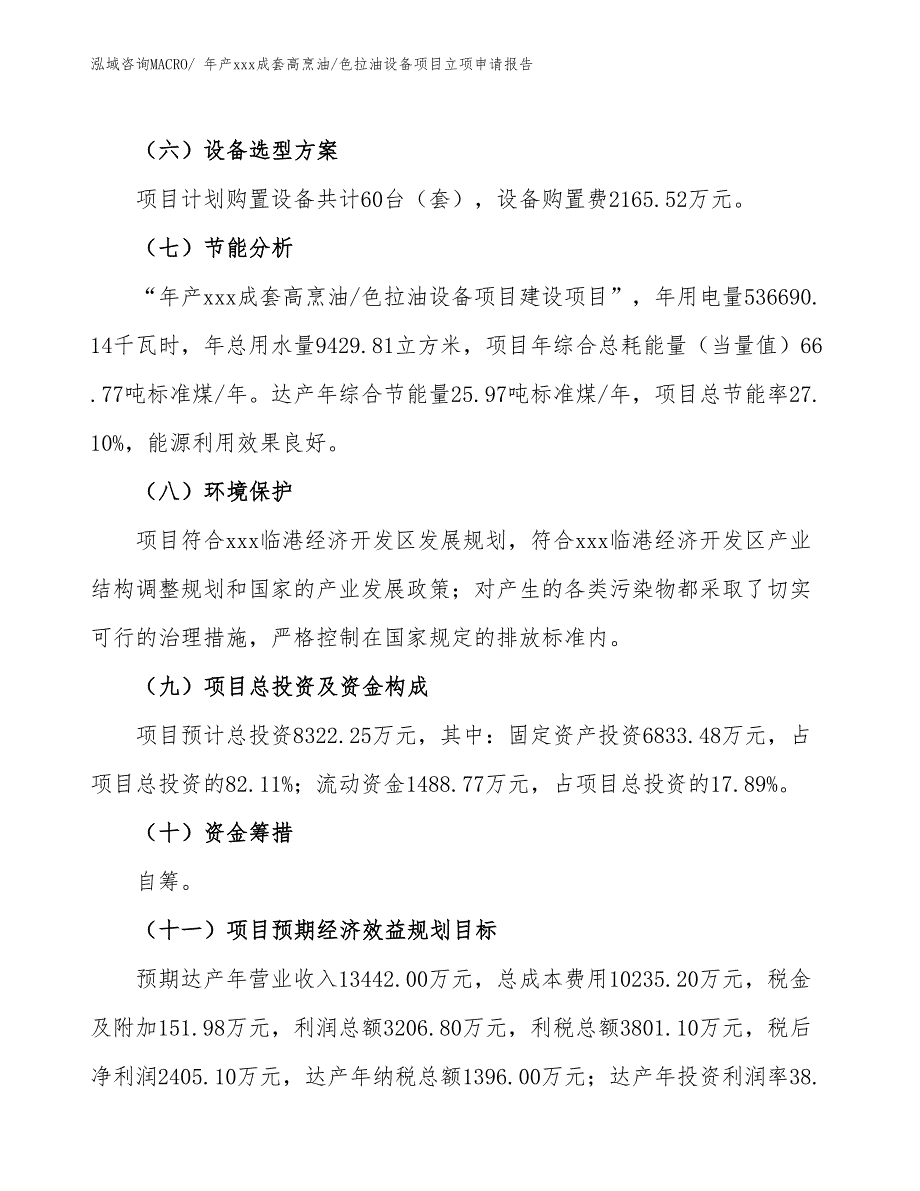 泓域咨询MACRO/ 年产xxx成套高烹油/色拉油设备项目立项申请报告

（六）设备选型方案

项目计划购置设备共计60台（套），设备购置费2165.52万元。

（七）节能分析

“年产xxx成套高烹油/色拉油设备项目建设项目”，年用电量536690.14千瓦时，年总用水量9429.81立方米，项目年综合总耗能量（当量值）66.77吨标准煤/年。达产年综合节能量25.97吨标准煤/年，项目总节能率27.10%，能源利用效果良好。

（八）环境保护

项目符合xxx临港经济开发区发展规划，符合xxx临港经济开发区产业结构调整规划和国家的产业发展政策；对产生的各类污染物都采取了切实可行的治理措施，严格控制在国家规定的排放标准内。

（九）项目总投资及资金构成

项目预计总投资8322.25万元，其中：固定资产投资6833.48万元，占项目总投资的82.11%；流动资金1488.77万元，占项目总投资的17.89%。

（十）资金筹措

自筹。

（十一）项目预期经济效益规划目标

预期达产年营业收入13442.00万元，总成本费用10235.20万元，税金及附加151.98万元，利润总额3206.80万元，利税总额3801.10万元，税后净利润2405.10万元，达产年纳税总额1396.00万元；达产年投资利润率38.